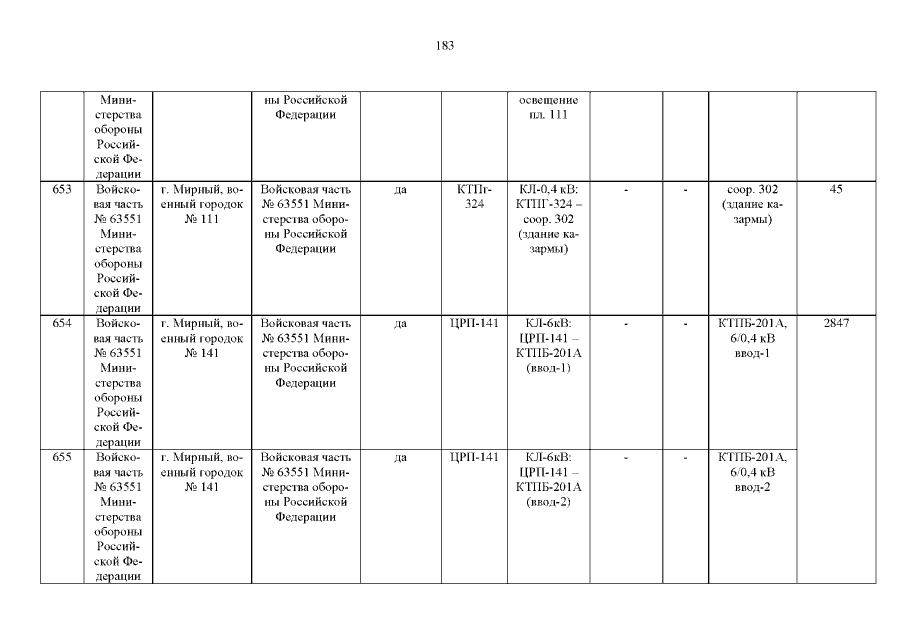 183

|  | Министерства обороны Российской Федерации |  | ны Российской Федерации |  |  | освещение пл. 111 |  |  |  |  |
|---|---|---|---|---|---|---|---|---|---|---|
| 653 | Войсковая часть № 63551 Министерства обороны Российской Федерации | г. Мирный, военный городок № 111 | Войсковая часть № 63551 Министерства обороны Российской Федерации | да | КТПг-324 | КЛ-0,4 кВ: КТПГ-324 – соор. 302 (здание казармы) | - | - | соор. 302 (здание казармы) | 45 |
| 654 | Войсковая часть № 63551 Министерства обороны Российской Федерации | г. Мирный, военный городок № 141 | Войсковая часть № 63551 Министерства обороны Российской Федерации | да | ЦРП-141 | КЛ-6кВ: ЦРП-141 – КТПБ-201А (ввод-1) | - | - | КТПБ-201А, 6/0,4 кВ ввод-1 | 2847 |
| 655 | Войсковая часть № 63551 Министерства обороны Российской Федерации | г. Мирный, военный городок № 141 | Войсковая часть № 63551 Министерства обороны Российской Федерации | да | ЦРП-141 | КЛ-6кВ: ЦРП-141 – КТПБ-201А (ввод-2) | - | - | КТПБ-201А, 6/0,4 кВ ввод-2 |  |